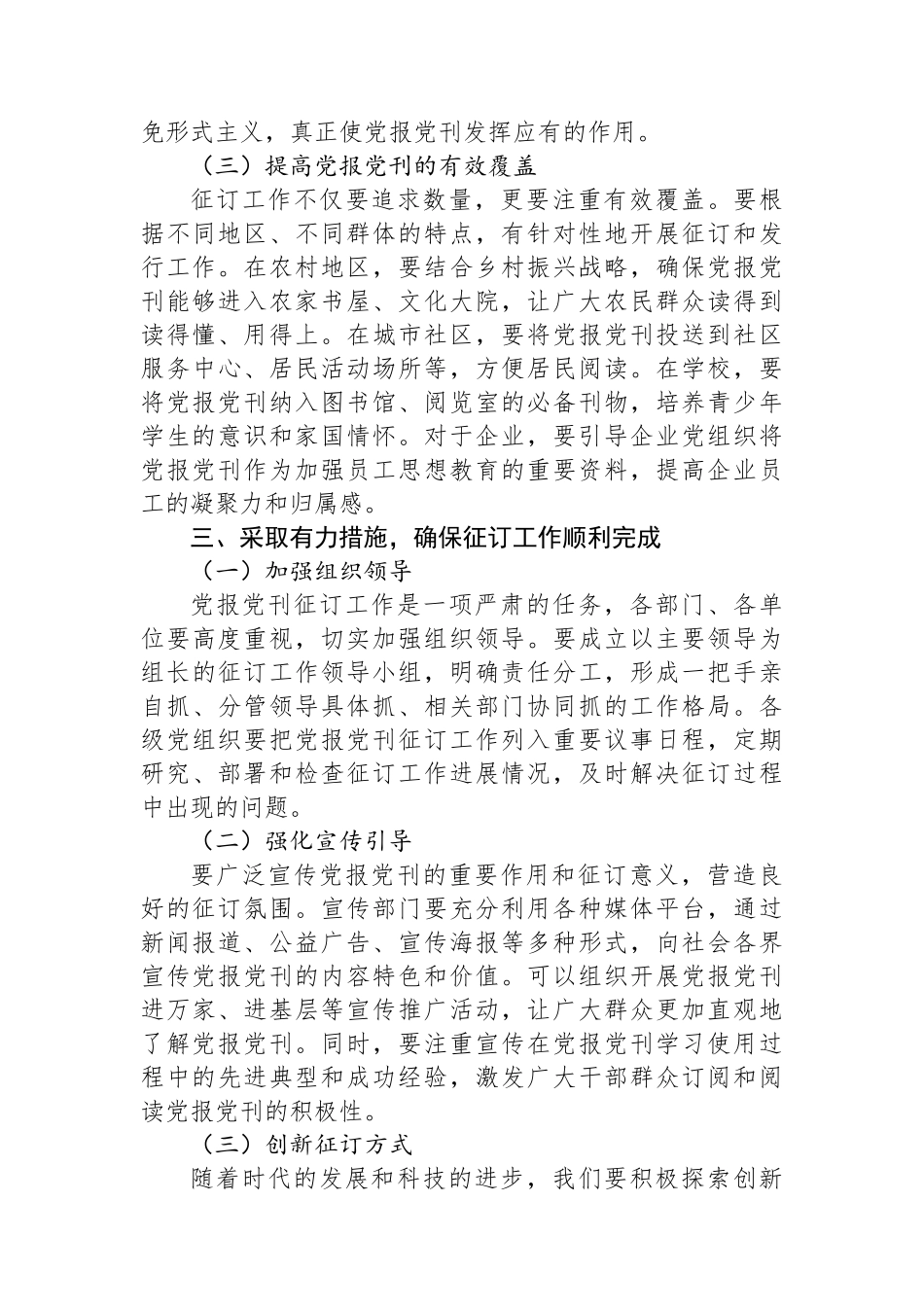 免形式主义，真正使党报党刊发挥应有的作用。

（三）提高党报党刊的有效覆盖

征订工作不仅要追求数量，更要注重有效覆盖。要根据不同地区、不同群体的特点，有针对性地开展征订和发行工作。在农村地区，要结合乡村振兴战略，确保党报党刊能够进入农家书屋、文化大院，让广大农民群众读得到读得懂、用得上。在城市社区，要将党报党刊投送到社区服务中心、居民活动场所等，方便居民阅读。在学校，要将党报党刊纳入图书馆、阅览室的必备刊物，培养青少年学生的意识和家国情怀。对于企业，要引导企业党组织将党报党刊作为加强员工思想教育的重要资料，提高企业员工的凝聚力和归属感。

三、采取有力措施，确保征订工作顺利完成

（一）加强组织领导

党报党刊征订工作是一项严肃的任务，各部门、各单位要高度重视，切实加强组织领导。要成立以主要领导为组长的征订工作领导小组，明确责任分工，形成一把手亲自抓、分管领导具体抓、相关部门协同抓的工作格局。各级党组织要把党报党刊征订工作列入重要议事日程，定期研究、部署和检查征订工作进展情况，及时解决征订过程中出现的问题。

（二）强化宣传引导

要广泛宣传党报党刊的重要作用和征订意义，营造良好的征订氛围。宣传部门要充分利用各种媒体平台，通过新闻报道、公益广告、宣传海报等多种形式，向社会各界宣传党报党刊的内容特色和价值。可以组织开展党报党刊进万家、进基层等宣传推广活动，让广大群众更加直观地了解党报党刊。同时，要注重宣传在党报党刊学习使用过程中的先进典型和成功经验，激发广大干部群众订阅和阅读党报党刊的积极性。

（三）创新征订方式

随着时代的发展和科技的进步，我们要积极探索创新